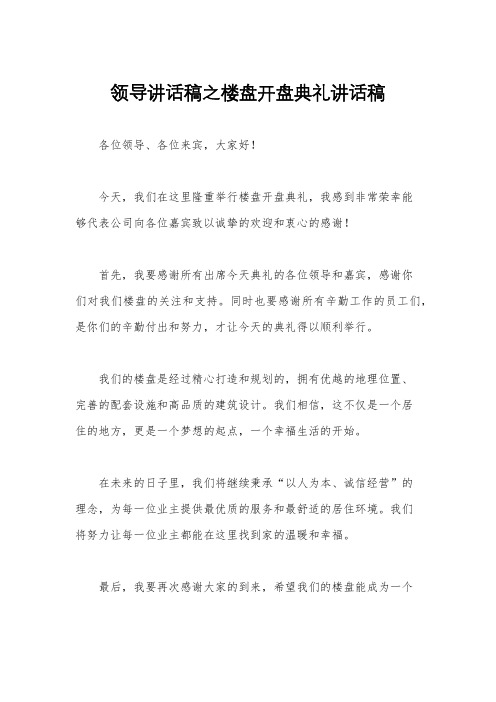 领导讲话稿之楼盘开盘典礼讲话稿

各位领导、各位来宾，大家好！

今天，我们在这里隆重举行楼盘开盘典礼，我感到非常荣幸能够代表公司向各位嘉宾致以诚挚的欢迎和衷心的感谢！

首先，我要感谢所有出席今天典礼的各位领导和嘉宾，感谢你们对我们楼盘的关注和支持。同时也要感谢所有辛勤工作的员工们，是你们的辛勤付出和努力，才让今天的典礼得以顺利举行。

我们的楼盘是经过精心打造和规划的，拥有优越的地理位置、完善的配套设施和高品质的建筑设计。我们相信，这不仅是一个居住的地方，更是一个梦想的起点，一个幸福生活的开始。

在未来的日子里，我们将继续秉承“以人为本、诚信经营”的理念，为每一位业主提供最优质的服务和最舒适的居住环境。我们将努力让每一位业主都能在这里找到家的温暖和幸福。

最后，我要再次感谢大家的到来，希望我们的楼盘能成为一个